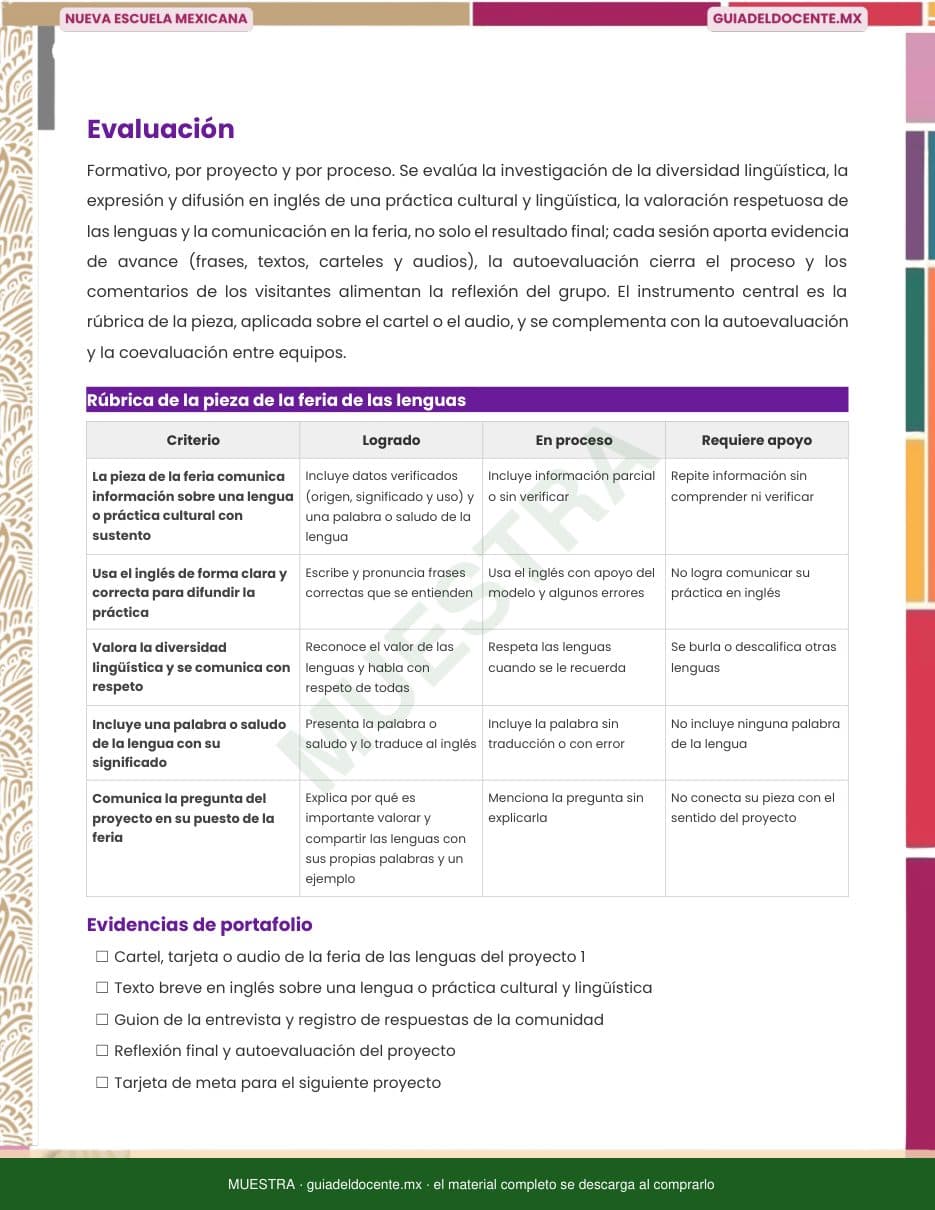 NUEVA ESCUELA MEXICANA

GUIADELDOCENTE.MX

Evaluación

Formativo, por proyecto y por proceso. Se evalúa la investigación de la diversidad lingüística, la expresión y difusión en inglés de una práctica cultural y lingüística, la valoración respetuosa de las lenguas y la comunicación en la feria, no solo el resultado final; cada sesión aporta evidencia de avance (frases, textos, carteles y audios), la autoevaluación cierra el proceso y los comentarios de los visitantes alimentan la reflexión del grupo. El instrumento central es la rúbrica de la pieza, aplicada sobre el cartel o el audio, y se complementa con la autoevaluación y la coevaluación entre equipos.

Rúbrica de la pieza de la feria de las lenguas

| Criterio | Logrado | En proceso | Requiere apoyo |
|---|---|---|---|
| La pieza de la feria comunica información sobre una lengua o práctica cultural con sustento | Incluye datos verificados (origen, significado y uso) y una palabra o saludo de la lengua | Incluye información parcial o sin verificar | Repite información sin comprender ni verificar |
| Usa el inglés de forma clara y correcta para difundir la práctica | Escribe y pronuncia frases correctas que se entienden | Usa el inglés con apoyo del modelo y algunos errores | No logra comunicar su práctica en inglés |
| Valora la diversidad lingüística y se comunica con respeto | Reconoce el valor de las lenguas y habla con respeto de todas | Respeta las lenguas cuando se le recuerda | Se burla o descalifica otras lenguas |
| Incluye una palabra o saludo de la lengua con su significado | Presenta la palabra o saludo y lo traduce al inglés | Incluye la palabra sin traducción o con error | No incluye ninguna palabra de la lengua |
| Comunica la pregunta del proyecto en su puesto de la feria | Explica por qué es importante valorar y compartir las lenguas con sus propias palabras y un ejemplo | Menciona la pregunta sin explicarla | No conecta su pieza con el sentido del proyecto |

MUESTRA

Evidencias de portafolio

☐ Cartel, tarjeta o audio de la feria de las lenguas del proyecto 1
☐ Texto breve en inglés sobre una lengua o práctica cultural y lingüística
☐ Guion de la entrevista y registro de respuestas de la comunidad
☐ Reflexión final y autoevaluación del proyecto
☐ Tarjeta de meta para el siguiente proyecto

MUESTRA · guiadeldocente.mx · el material completo se descarga al comprarlo